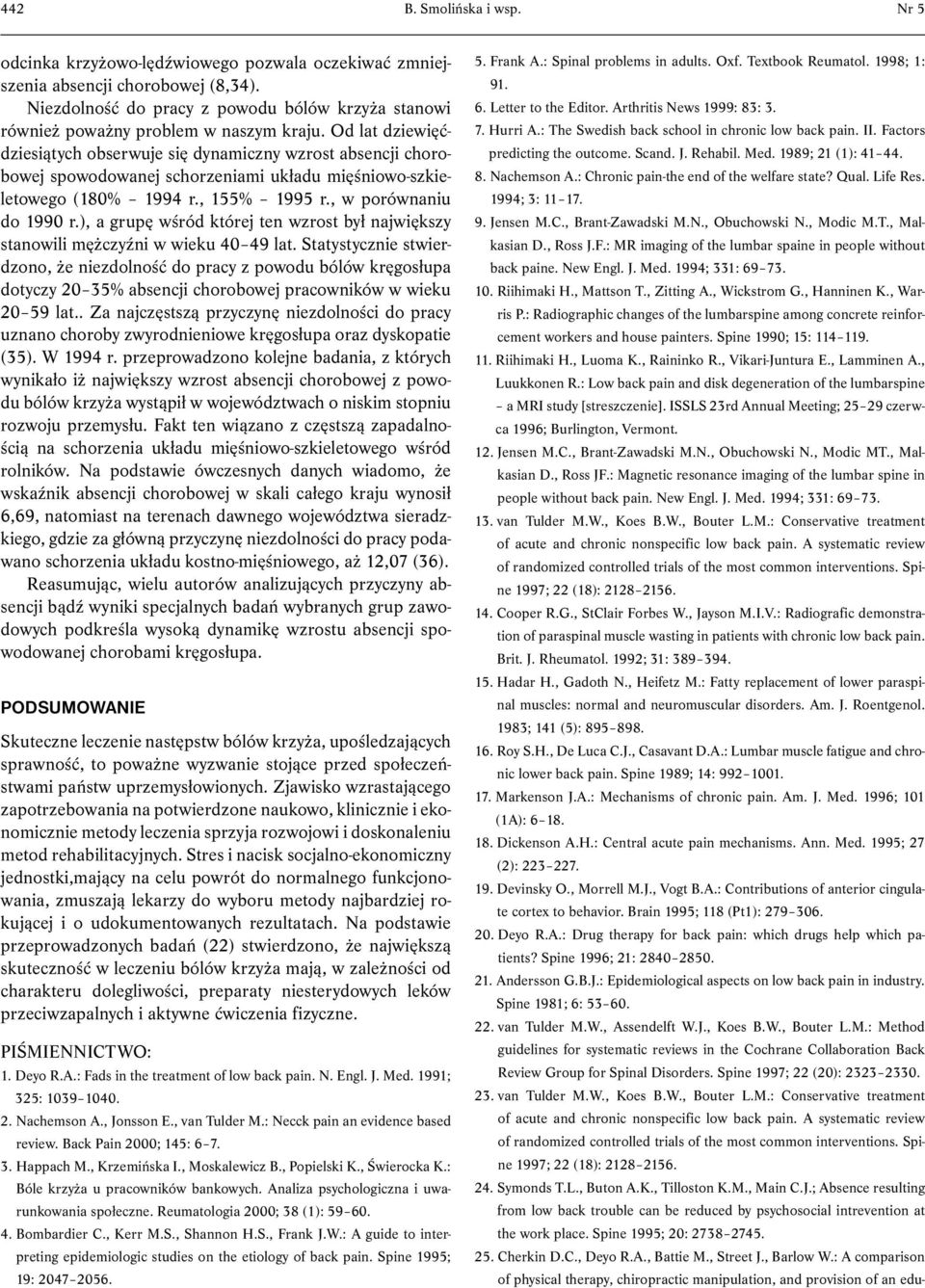 442 B. Smolińska i wsp. Nr 5

odcinka krzyżowo-lędźwiowego pozwala oczekiwać zmniejszenia absencji chorobowej (8,34).

Niezdolność do pracy z powodu bólów krzyża stanowi również poważny problem w naszym kraju. Od lat dziewięćdziesiątych obserwuje się dynamiczny wzrost absencji chorobowej spowodowanej schorzeniami układu mięśniowo-szkieletowego (180% – 1994 r., 155% – 1995 r., w porównaniu do 1990 r.), a grupę wśród której ten wzrost był największy stanowili mężczyźni w wieku 40–49 lat. Statystycznie stwierdzono, że niezdolność do pracy z powodu bólów kręgosłupa dotyczy 20–35% absencji chorobowej pracowników w wieku 20–59 lat.. Za najczęstszą przyczynę niezdolności do pracy uznano choroby zwyrodnieniowe kręgosłupa oraz dyskopatie (35). W 1994 r. przeprowadzono kolejne badania, z których wynikało iż największy wzrost absencji chorobowej z powodu bólów krzyża wystąpił w województwach o niskim stopniu rozwoju przemysłu. Fakt ten wiązano z częstszą zapadalnością na schorzenia układu mięśniowo-szkieletowego wśród rolników. Na podstawie ówczesnych danych wiadomo, że wskaźnik absencji chorobowej w skali całego kraju wynosił 6,69, natomiast na terenach dawnego województwa sieradzkiego, gdzie za główną przyczynę niezdolności do pracy podawano schorzenia układu kostno-mięśniowego, aż 12,07 (36).

Reasumując, wielu autorów analizujących przyczyny absencji bądź wyniki specjalnych badań wybranych grup zawodowych podkreśla wysoką dynamikę wzrostu absencji spowodowanej chorobami kręgosłupa.

PODSUMOWANIE

Skuteczne leczenie następstw bólów krzyża, upośledzających sprawność, to poważne wyzwanie stojące przed społeczeństwami państw uprzemysłowionych. Zjawisko wzrastającego zapotrzebowania na potwierdzone naukowo, klinicznie i ekonomicznie metody leczenia sprzyja rozwojowi i doskonaleniu metod rehabilitacyjnych. Stres i nacisk socjalno-ekonomiczny jednostki,mający na celu powrót do normalnego funkcjonowania, zmuszają lekarzy do wyboru metody najbardziej rokującej i o udokumentowanych rezultatach. Na podstawie przeprowadzonych badań (22) stwierdzono, że największą skuteczność w leczeniu bólów krzyża mają, w zależności od charakteru dolegliwości, preparaty niesterydowych leków przeciwzapalnych i aktywne ćwiczenia fizyczne.

PIŚMIENNICTWO:
1. Deyo R.A.: Fads in the treatment of low back pain. N. Engl. J. Med. 1991; 325: 1039–1040.
2. Nachemson A., Jonsson E., van Tulder M.: Necck pain an evidence based review. Back Pain 2000; 145: 6–7.
3. Happach M., Krzemińska I., Moskalewicz B., Popielski K., Świerocka K.: Bóle krzyża u pracowników bankowych. Analiza psychologiczna i uwarunkowania społeczne. Reumatologia 2000; 38 (1): 59–60.
4. Bombardier C., Kerr M.S., Shannon H.S., Frank J.W.: A guide to interpreting epidemiologic studies on the etiology of back pain. Spine 1995; 19: 2047–2056.
5. Frank A.: Spinal problems in adults. Oxf. Textbook Reumatol. 1998; 1: 91.
6. Letter to the Editor. Arthritis News 1999: 83: 3.
7. Hurri A.: The Swedish back school in chronic low back pain. II. Factors predicting the outcome. Scand. J. Rehabil. Med. 1989; 21 (1): 41–44.
8. Nachemson A.: Chronic pain-the end of the welfare state? Qual. Life Res. 1994; 3: 11–17.
9. Jensen M.C., Brant-Zawadski M.N., Obuchowski N., Modic M.T., Malkasian D., Ross J.F.: MR imaging of the lumbar spaine in people without back paine. New Engl. J. Med. 1994; 331: 69–73.
10. Riihimaki H., Mattson T., Zitting A., Wickstrom G., Hanninen K., Warris P.: Radiographic changes of the lumbarspine among concrete reinforcement workers and house painters. Spine 1990; 15: 114–119.
11. Riihimaki H., Luoma K., Raininko R., Vikari-Juntura E., Lamminen A., Luukkonen R.: Low back pain and disk degeneration of the lumbarspine – a MRI study [streszczenie]. ISSLS 23rd Annual Meeting; 25–29 czerwca 1996; Burlington, Vermont.
12. Jensen M.C., Brant-Zawadski M.N., Obuchowski N., Modic MT., Malkasian D., Ross JF.: Magnetic resonance imaging of the lumbar spine in people without back pain. New Engl. J. Med. 1994; 331: 69–73.
13. van Tulder M.W., Koes B.W., Bouter L.M.: Conservative treatment of acute and chronic nonspecific low back pain. A systematic review of randomized controlled trials of the most common interventions. Spine 1997; 22 (18): 2128–2156.
14. Cooper R.G., StClair Forbes W., Jayson M.I.V.: Radiografic demonstration of paraspinal muscle wasting in patients with chronic low back pain. Brit. J. Rheumatol. 1992; 31: 389–394.
15. Hadar H., Gadoth N., Heifetz M.: Fatty replacement of lower paraspinal muscles: normal and neuromuscular disorders. Am. J. Roentgenol. 1983; 141 (5): 895–898.
16. Roy S.H., De Luca C.J., Casavant D.A.: Lumbar muscle fatigue and chronic lower back pain. Spine 1989; 14: 992–1001.
17. Markenson J.A.: Mechanisms of chronic pain. Am. J. Med. 1996; 101 (1A): 6–18.
18. Dickenson A.H.: Central acute pain mechanisms. Ann. Med. 1995; 27 (2): 223–227.
19. Devinsky O., Morrell M.J., Vogt B.A.: Contributions of anterior cingulate cortex to behavior. Brain 1995; 118 (Pt1): 279–306.
20. Deyo R.A.: Drug therapy for back pain: which drugs help which patients? Spine 1996; 21: 2840–2850.
21. Andersson G.B.J.: Epidemiological aspects on low back pain in industry. Spine 1981; 6: 53–60.
22. van Tulder M.W., Assendelft W.J., Koes B.W., Bouter L.M.: Method guidelines for systematic reviews in the Cochrane Collaboration Back Review Group for Spinal Disorders. Spine 1997; 22 (20): 2323–2330.
23. van Tulder M.W., Koes B.W., Bouter L.M.: Conservative treatment of acute and chronic nonspecific low back pain. A systematic review of randomized controlled trials of the most common interventions. Spine 1997; 22 (18): 2128–2156.
24. Symonds T.L., Buton A.K., Tilloston K.M., Main C.J.; Absence resulting from low back trouble can be reduced by psychosocial intrevention at the work place. Spine 1995; 20: 2738–2745.
25. Cherkin D.C., Deyo R.A., Battie M., Street J., Barlow W.: A comparison of physical therapy, chiropractic manipulation, and provision of an edu-